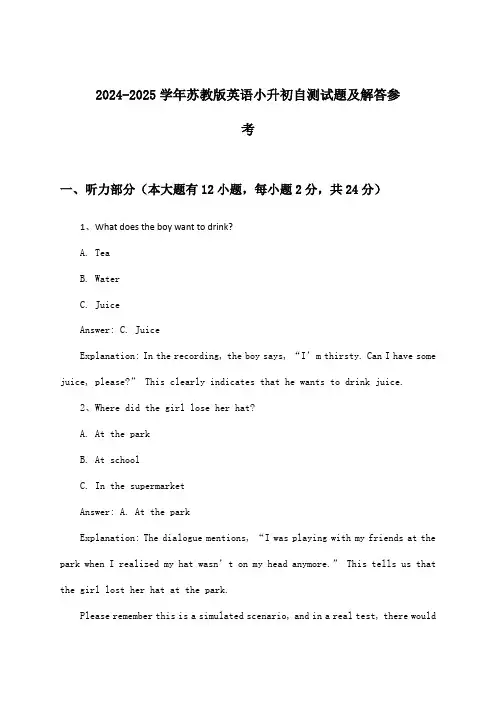 2024-2025 学年苏教版英语小升初自测试题及解答参考

一、听力部分（本大题有 12 小题，每小题 2 分，共 24 分）

1、What does the boy want to drink?

A. Tea

B. Water

C. Juice

Answer: C. Juice

Explanation: In the recording, the boy says, “I’m thirsty. Can I have some juice, please?” This clearly indicates that he wants to drink juice.

2、Where did the girl lose her hat?

A. At the park

B. At school

C. In the supermarket

Answer: A. At the park

Explanation: The dialogue mentions, “I was playing with my friends at the park when I realized my hat wasn’t on my head anymore.” This tells us that the girl lost her hat at the park.

Please remember this is a simulated scenario, and in a real test, there would